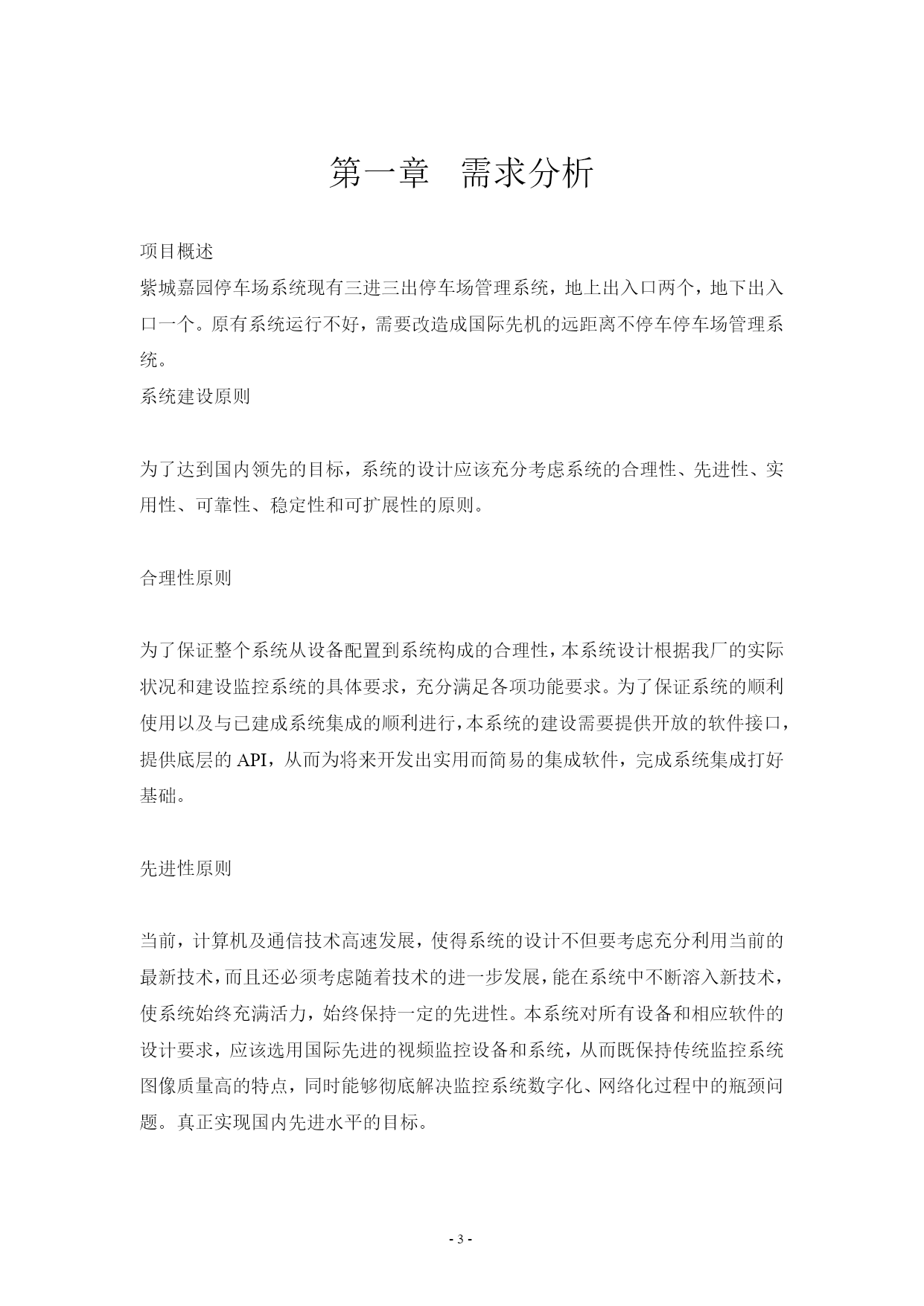 第一章 需求分析

项目概述
紫城嘉园停车场系统现有三进三出停车场管理系统，地上出入口两个，地下出入口一个。原有系统运行不好，需要改造成国际先机的远距离不停车停车场管理系统。
系统建设原则

为了达到国内领先的目标，系统的设计应该充分考虑系统的合理性、先进性、实用性、可靠性、稳定性和可扩展性的原则。

合理性原则

为了保证整个系统从设备配置到系统构成的合理性，本系统设计根据我厂的实际状况和建设监控系统的具体要求，充分满足各项功能要求。为了保证系统的顺利使用以及与已建成系统集成的顺利进行，本系统的建设需要提供开放的软件接口，提供底层的 API，从而为将来开发出实用而简易的集成软件，完成系统集成打好基础。

先进性原则

当前，计算机及通信技术高速发展，使得系统的设计不但要考虑充分利用当前的最新技术，而且还必须考虑随着技术的进一步发展，能在系统中不断溶入新技术，使系统始终充满活力，始终保持一定的先进性。本系统对所有设备和相应软件的设计要求，应该选用国际先进的视频监控设备和系统，从而既保持传统监控系统图像质量高的特点，同时能够彻底解决监控系统数字化、网络化过程中的瓶颈问题。真正实现国内先进水平的目标。

- 3 -